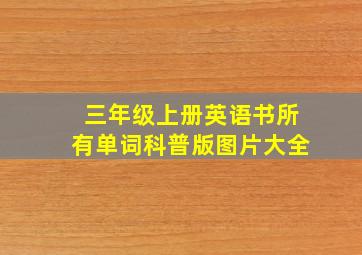 三年级上册英语书所有单词科普版图片大全